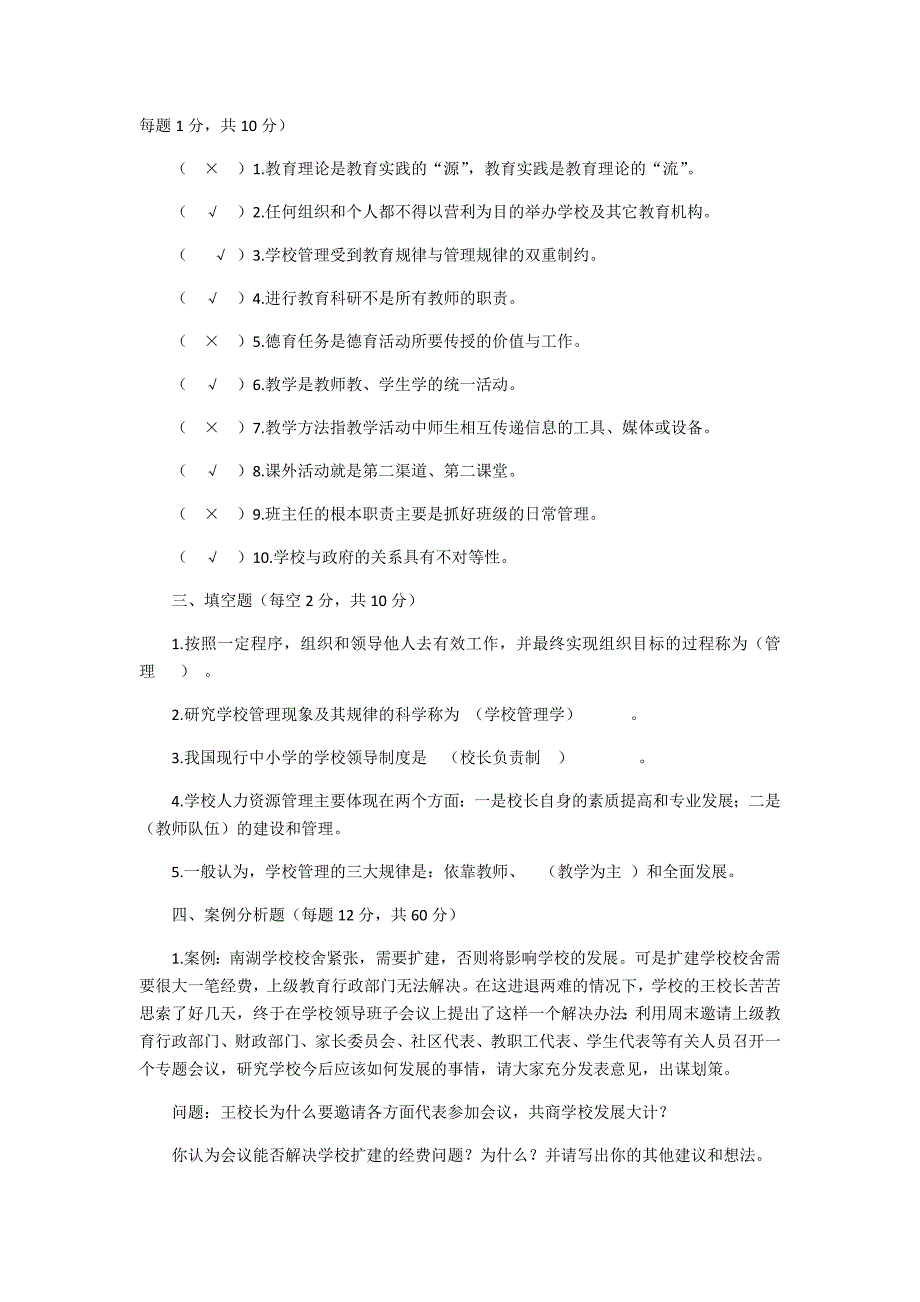 每题 1 分，共 10 分）

（ × ）1.教育理论是教育实践的“源”，教育实践是教育理论的“流”。

（ √ ）2.任何组织和个人都不得以营利为目的举办学校及其它教育机构。

（ √ ）3.学校管理受到教育规律与管理规律的双重制约。

（ √ ）4.进行教育科研不是所有教师的职责。

（ × ）5.德育任务是德育活动所要传授的价值与工作。

（ √ ）6.教学是教师教、学生学的统一活动。

（ × ）7.教学方法指教学活动中师生相互传递信息的工具、媒体或设备。

（ √ ）8.课外活动就是第二渠道、第二课堂。

（ × ）9.班主任的根本职责主要是抓好班级的日常管理。

（ √ ）10.学校与政府的关系具有不对等性。

三、填空题（每空 2 分，共 10 分）

1.按照一定程序，组织和领导他人去有效工作，并最终实现组织目标的过程称为（管理 ）。

2.研究学校管理现象及其规律的科学称为 （学校管理学） 。

3.我国现行中小学的学校领导制度是 （校长负责制 ） 。

4.学校人力资源管理主要体现在两个方面：一是校长自身的素质提高和专业发展；二是（教师队伍）的建设和管理。

5.一般认为，学校管理的三大规律是：依靠教师、 （教学为主 ）和全面发展。

四、案例分析题（每题 12 分，共 60 分）

1.案例：南湖学校校舍紧张，需要扩建，否则将影响学校的发展。可是扩建学校校舍需要很大一笔经费，上级教育行政部门无法解决。在这进退两难的情况下，学校的王校长苦苦思索了好几天，终于在学校领导班子会议上提出了这样一个解决办法：利用周末邀请上级教育行政部门、财政部门、家长委员会、社区代表、教职工代表、学生代表等有关人员召开一个专题会议，研究学校今后应该如何发展的事情，请大家充分发表意见，出谋划策。

问题：王校长为什么要邀请各方面代表参加会议，共商学校发展大计？

你认为会议能否解决学校扩建的经费问题？为什么？并请写出你的其他建议和想法。